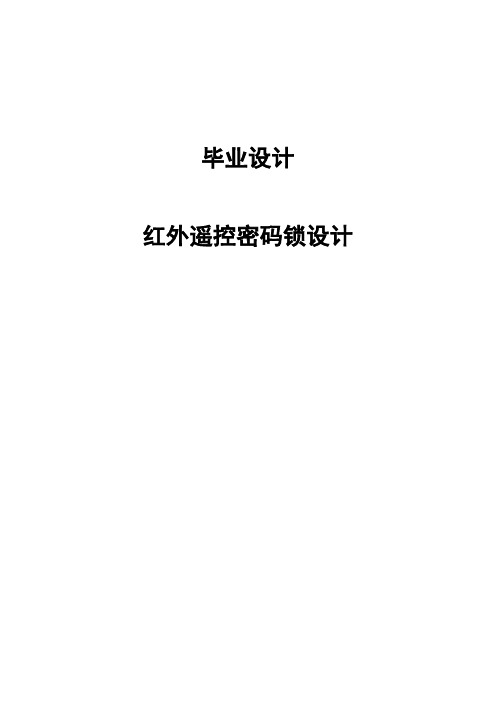 毕业设计

红外遥控密码锁设计